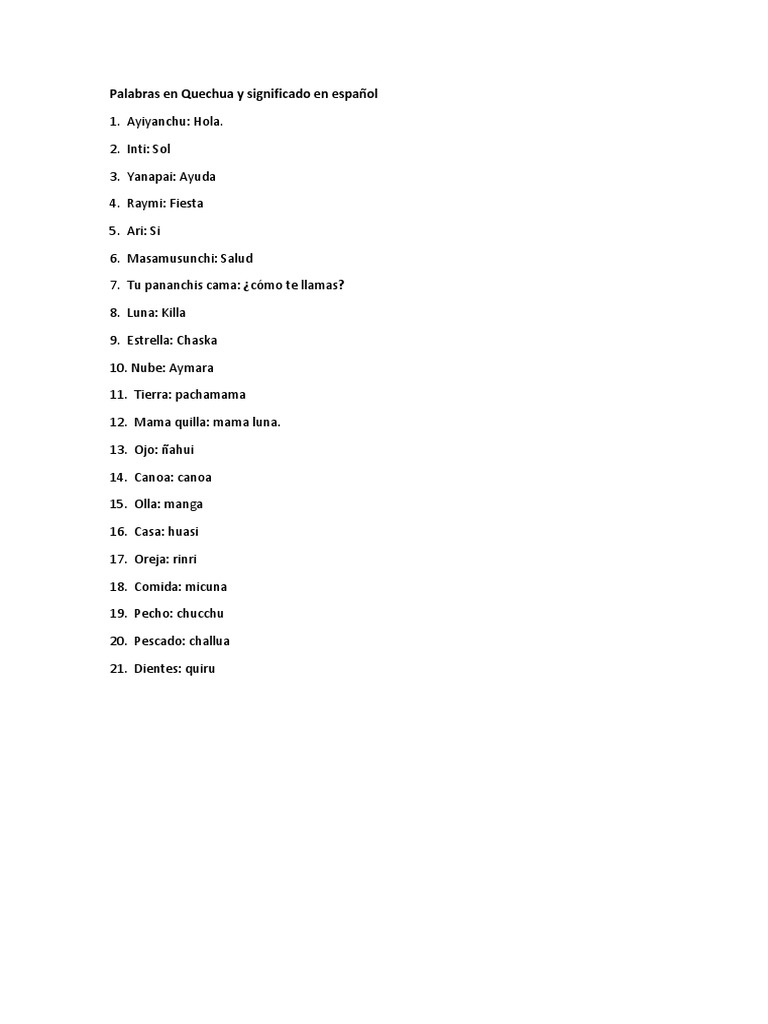 Palabras en Quechua y significado en español

1. Ayiyanchu: Hola.
2. Inti: Sol
3. Yanapai: Ayuda
4. Raymi: Fiesta
5. Ari: Si
6. Masamusunchi: Salud
7. Tu pananchis cama: ¿cómo te llamas?
8. Luna: Killa
9. Estrella: Chaska
10. Nube: Aymara
11. Tierra: pachamama
12. Mama quilla: mama luna.
13. Ojo: ñahui
14. Canoa: canoa
15. Olla: manga
16. Casa: huasi
17. Oreja: rinri
18. Comida: micuna
19. Pecho: chucchu
20. Pescado: challua
21. Dientes: quiru